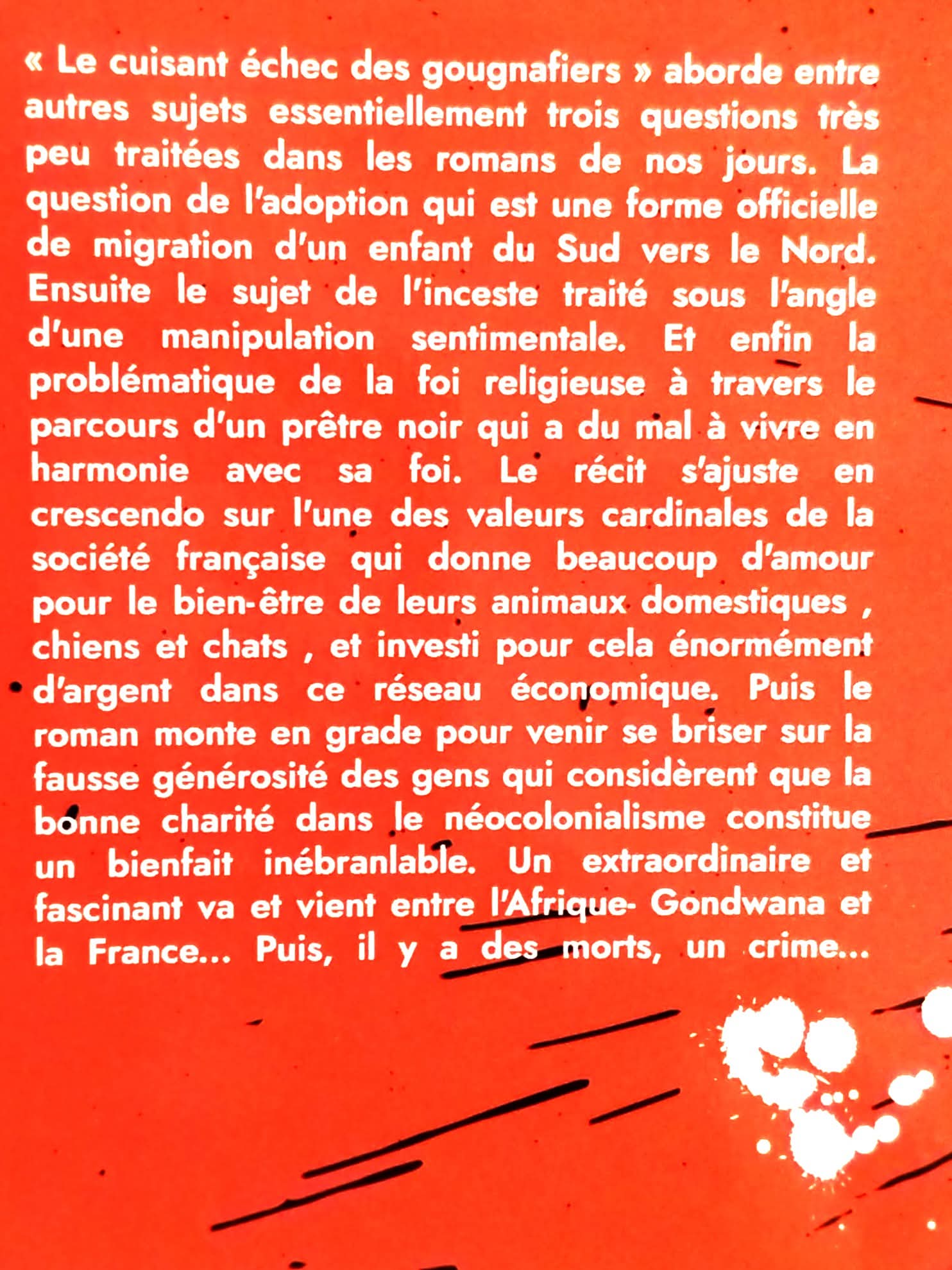 « Le cuisant échec des gougnafiers » aborde entre autres sujets essentiellement trois questions très peu traitées dans les romans de nos jours. La question de l'adoption qui est une forme officielle de migration d'un enfant du Sud vers le Nord. Ensuite le sujet de l'inceste traité sous l'angle d'une manipulation sentimentale. Et enfin la problématique de la foi religieuse à travers le parcours d'un prêtre noir qui a du mal à vivre en harmonie avec sa foi. Le récit s'ajuste en crescendo sur l'une des valeurs cardinales de la société française qui donne beaucoup d'amour pour le bien-être de leurs animaux domestiques , chiens et chats , et investi pour cela énormément d'argent dans ce réseau économique. Puis le roman monte en grade pour venir se briser sur la fausse générosité des gens qui considèrent que la bonne charité dans le néocolonialisme constitue un bienfait inébranlable. Un extraordinaire et fascinant va et vient entre l'Afrique- Gondwana et la France... Puis, il y a des morts, un crime...